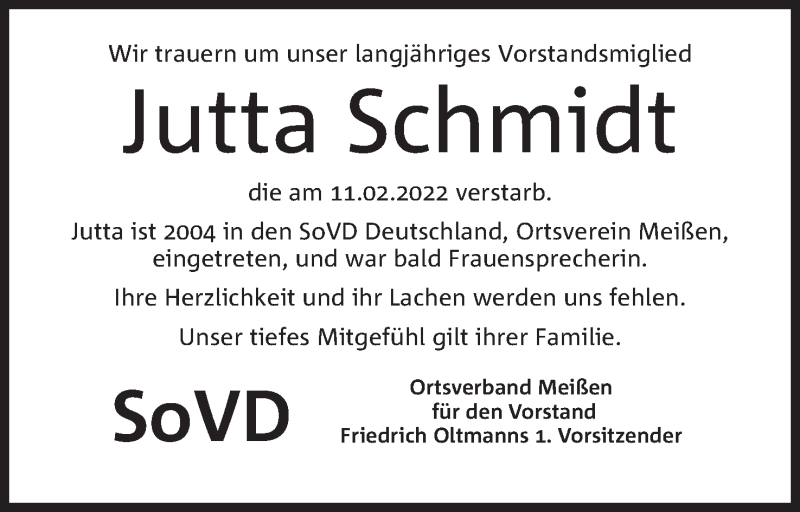 Wir trauern um unser langjähriges Vorstandsmiglied

Jutta Schmidt

die am 11.02.2022 verstarb.

Jutta ist 2004 in den SoVD Deutschland, Ortsverein Meißen, eingetreten, und war bald Frauensprecherin.

Ihre Herzlichkeit und ihr Lachen werden uns fehlen.

Unser tiefes Mitgefühl gilt ihrer Familie.

SoVD

Ortsverband Meißen
für den Vorstand
Friedrich Oltmanns 1. Vorsitzender